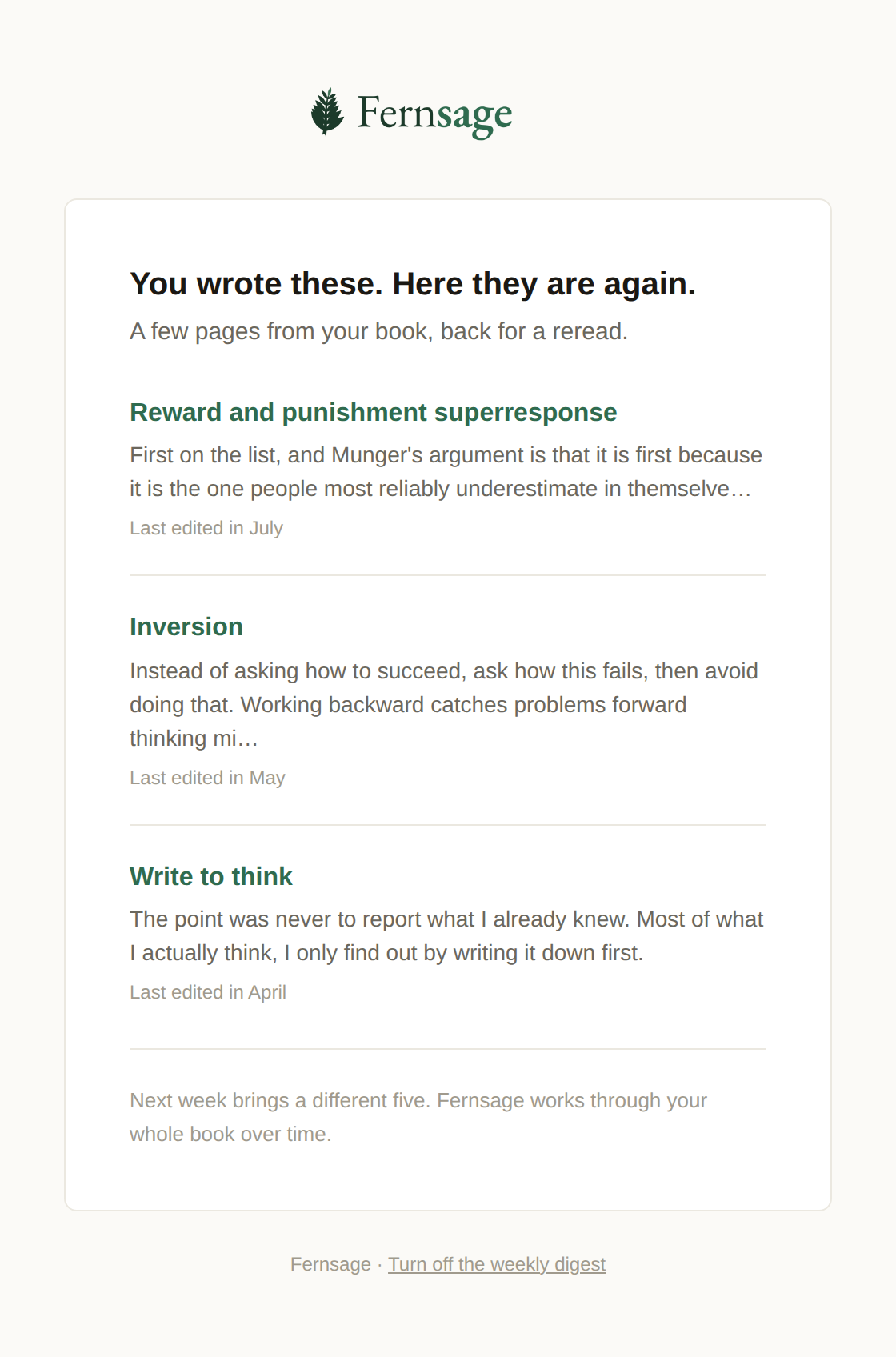 Fernsage

You wrote these. Here they are again.

A few pages from your book, back for a reread.

Reward and punishment superresponse

First on the list, and Munger's argument is that it is first because it is the one people most reliably underestimate in themselve…

Last edited in July

Inversion

Instead of asking how to succeed, ask how this fails, then avoid doing that. Working backward catches problems forward thinking mi…

Last edited in May

Write to think

The point was never to report what I already knew. Most of what I actually think, I only find out by writing it down first.

Last edited in April

Next week brings a different five. Fernsage works through your whole book over time.

Fernsage · Turn off the weekly digest